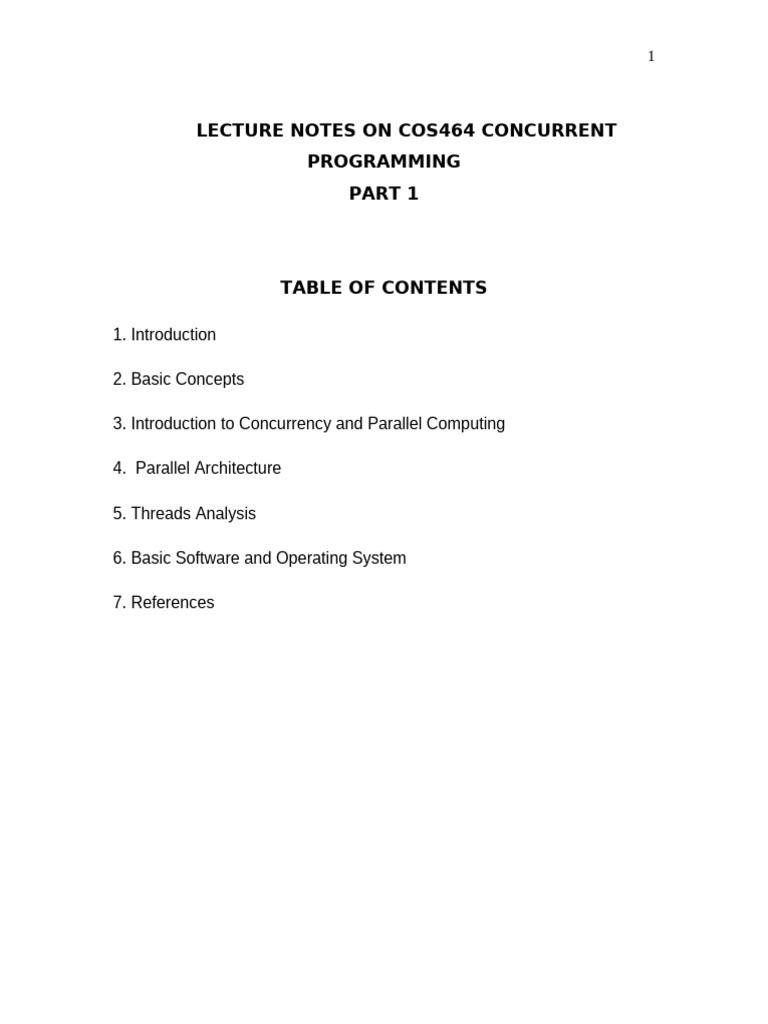 1

LECTURE NOTES ON COS464 CONCURRENT PROGRAMMING
PART 1

TABLE OF CONTENTS

1. Introduction

2. Basic Concepts

3. Introduction to Concurrency and Parallel Computing

4. Parallel Architecture

5. Threads Analysis

6. Basic Software and Operating System

7. References